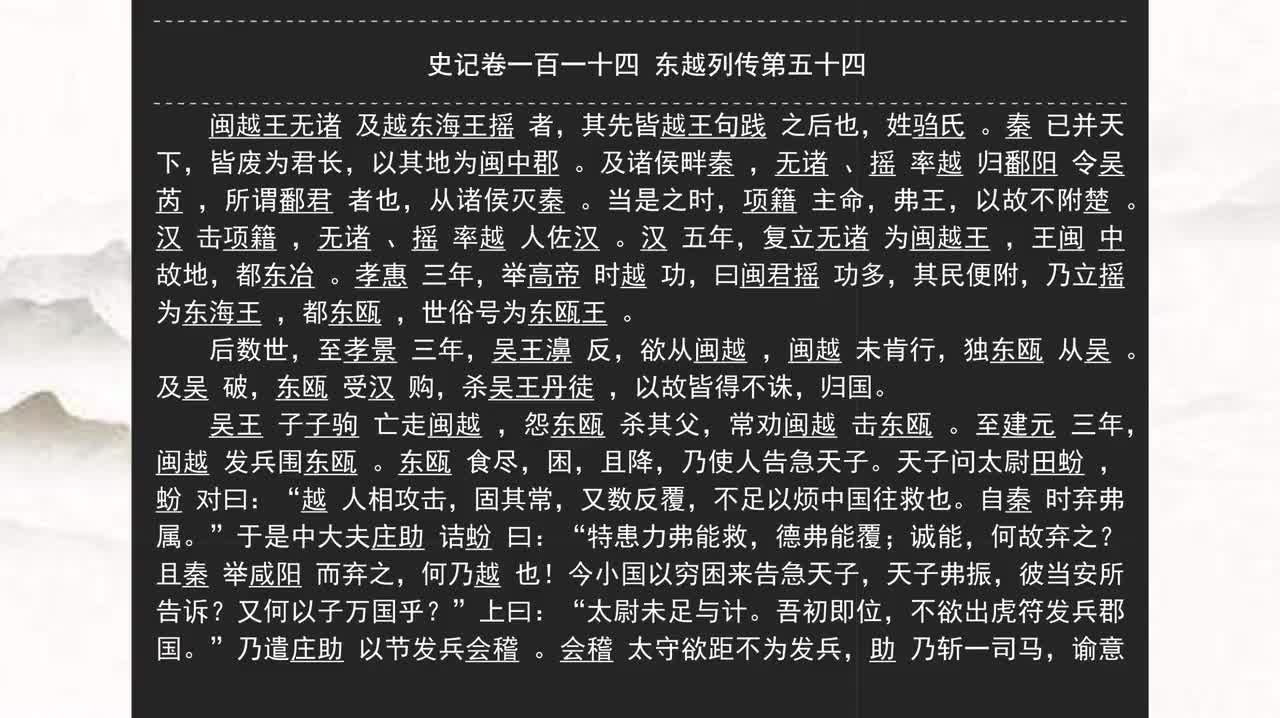 史记卷一百一十四 东越列传第五十四

闽越王无诸 及越东海王摇 者，其先皆越王句践 之后也，姓驺氏 。秦 已并天下，皆废为君长，以其地为闽中郡 。及诸侯畔秦 ，无诸 、摇 率越 归鄱阳 令吴芮 ，所谓鄱君 者也，从诸侯灭秦 。当是之时，项籍 主命，弗王，以故不附楚 。汉 击项籍 ，无诸 、摇 率越 人佐汉 。汉 五年，复立无诸 为闽越王 ，王闽 中故地，都东冶 。孝惠 三年，举高帝 时越 功，曰闽君摇 功多，其民便附，乃立摇 为东海王 ，都东瓯 ，世俗号为东瓯王 。

后数世，至孝景 三年，吴王濞 反，欲从闽越 ，闽越 未肯行，独东瓯 从吴 。及吴 破，东瓯 受汉 购，杀吴王丹徒 ，以故皆得不诛，归国。

吴王 子子驹 亡走闽越 ，怨东瓯 杀其父，常劝闽越 击东瓯 。至建元 三年，闽越 发兵围东瓯 。东瓯 食尽，困，且降，乃使人告急天子。天子问太尉田蚡 ，蚡 对曰：“越 人相攻击，固其常，又数反覆，不足以烦中国往救也。自秦 时弃弗属。”于是中大夫庄助 诘蚡 曰：“特患力弗能救，德弗能覆；诚能，何故弃之？且秦 举咸阳 而弃之，何乃越 也！今小国以穷困来告急天子，天子弗振，彼当安所告诉？又何以子万国乎？”上曰：“太尉未足与计。吾初即位，不欲出虎符发兵郡国。”乃遣庄助 以节发兵会稽 。会稽 太守欲距不为发兵，助 乃斩一司马，谕意